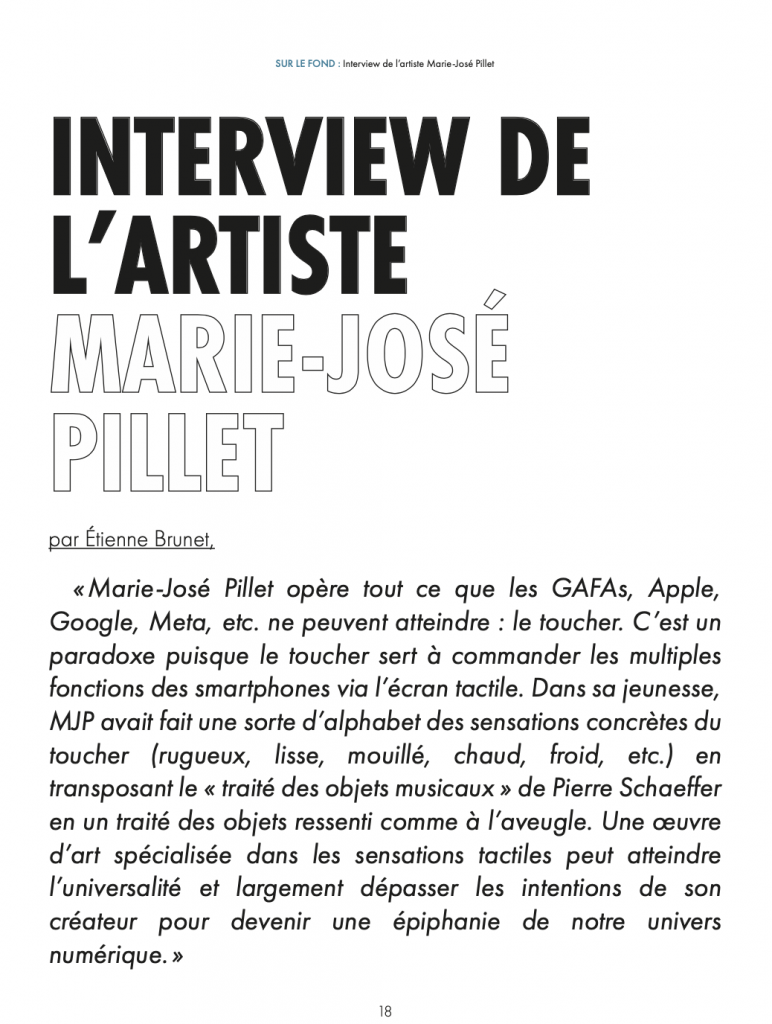 SUR LE FOND : Interview de l'artiste Marie-José Pillet

INTERVIEW DE L'ARTISTE MARIE-JOSÉ PILLET

par Étienne Brunet,

« Marie-José Pillet opère tout ce que les GAFAs, Apple, Google, Meta, etc. ne peuvent atteindre : le toucher. C'est un paradoxe puisque le toucher sert à commander les multiples fonctions des smartphones via l'écran tactile. Dans sa jeunesse, MJP avait fait une sorte d'alphabet des sensations concrètes du toucher (rugueux, lisse, mouillé, chaud, froid, etc.) en transposant le « traité des objets musicaux » de Pierre Schaeffer en un traité des objets ressenti comme à l'aveugle. Une œuvre d'art spécialisée dans les sensations tactiles peut atteindre l'universalité et largement dépasser les intentions de son créateur pour devenir une épiphanie de notre univers numérique. »

18